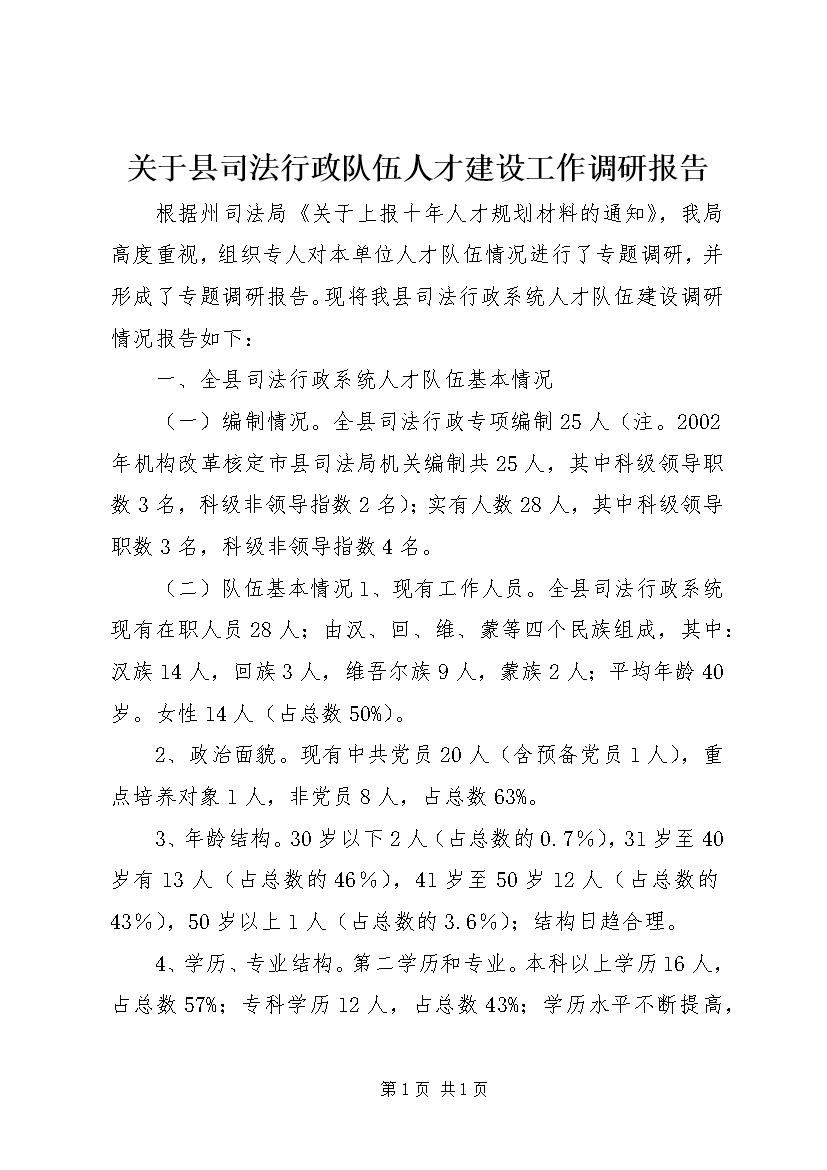 关于县司法行政队伍人才建设工作调研报告

根据州司法局《关于上报十年人才规划材料的通知》，我局高度重视，组织专人对本单位人才队伍情况进行了专题调研，并形成了专题调研报告。现将我县司法行政系统人才队伍建设调研情况报告如下：

一、全县司法行政系统人才队伍基本情况

（一）编制情况。全县司法行政专项编制25人（注。2002年机构改革核定市县司法局机关编制共25人，其中科级领导职数3名，科级非领导指数2名）；实有人数28人，其中科级领导职数3名，科级非领导指数4名。

（二）队伍基本情况1、现有工作人员。全县司法行政系统现有在职人员28人；由汉、回、维、蒙等四个民族组成，其中：汉族14人，回族3人，维吾尔族9人，蒙族2人；平均年龄40岁。女性14人（占总数50%）。

2、政治面貌。现有中共党员20人（含预备党员1人），重点培养对象1人，非党员8人，占总数63%。

3、年龄结构。30岁以下2人（占总数的0.7%），31岁至40岁有13人（占总数的46%），41岁至50岁12人（占总数的43%），50岁以上1人（占总数的3.6%）；结构日趋合理。

4、学历、专业结构。第二学历和专业。本科以上学历16人，占总数57%；专科学历12人，占总数43%；学历水平不断提高，

第1页 共1页